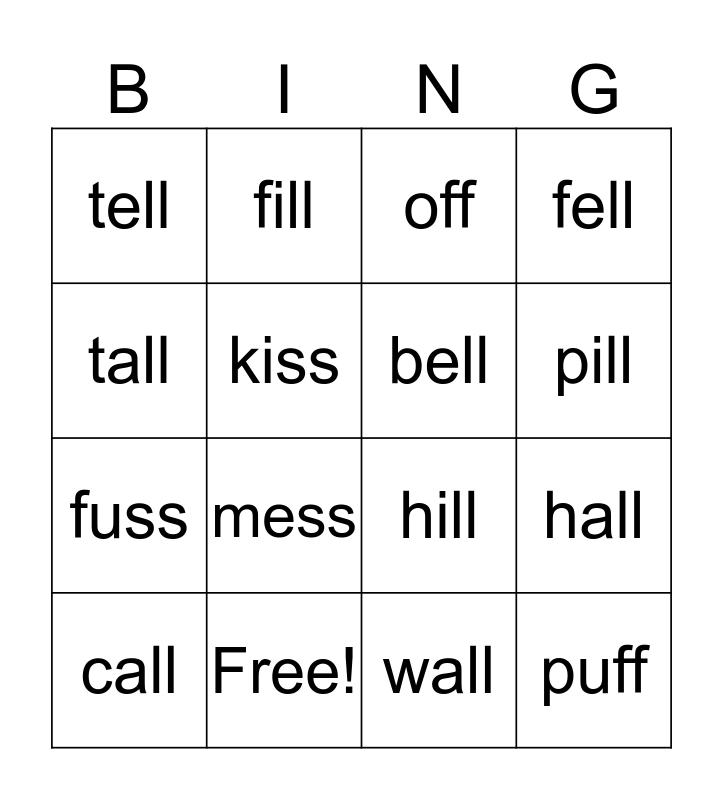 | B | I | N | G |
|---|---|---|---|
| tell | fill | off | fell |
| tall | kiss | bell | pill |
| fuss | mess | hill | hall |
| call | Free! | wall | puff |